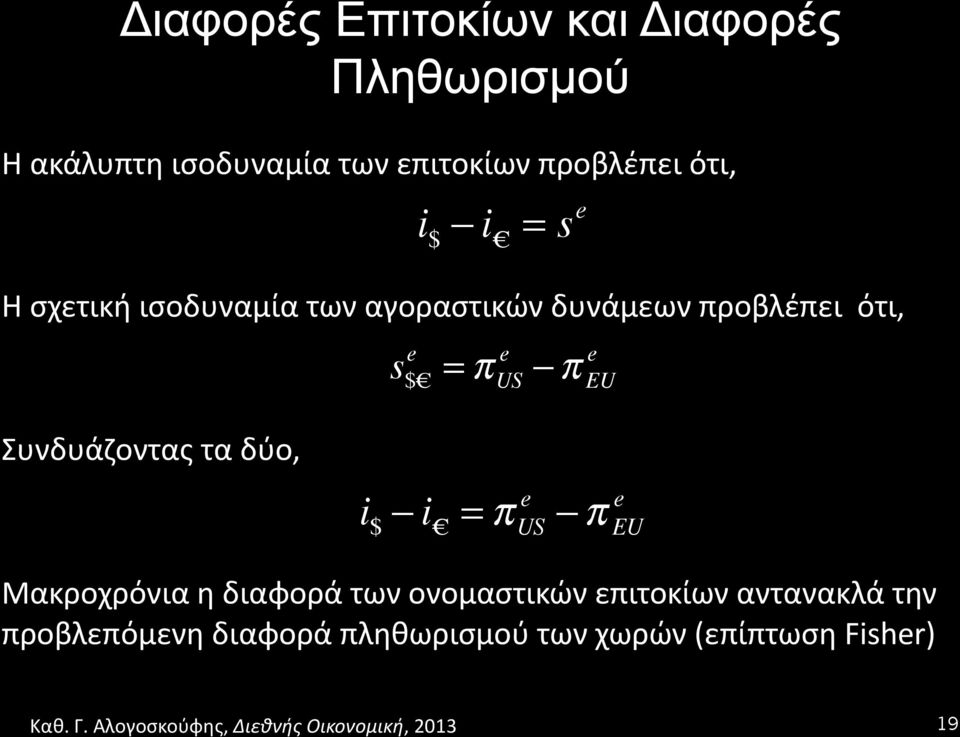 Διαφορές Επιτοκίων και Διαφορές Πληθωρισμού

Η ακάλυπτη ισοδυναμία των επιτοκίων προβλέπει ότι,

$i_{\$} - i_{€} = s^{e}$

Η σχετική ισοδυναμία των αγοραστικών δυνάμεων προβλέπει ότι,

$s^{e}_{\$€} = \pi^{e}_{US} - \pi^{e}_{EU}$

Συνδυάζοντας τα δύο,

$i_{\$} - i_{€} = \pi^{e}_{US} - \pi^{e}_{EU}$

Μακροχρόνια η διαφορά των ονομαστικών επιτοκίων αντανακλά την προβλεπόμενη διαφορά πληθωρισμού των χωρών (επίπτωση Fisher)

Καθ. Γ. Αλογοσκούφης, Διεθνής Οικονομική, 2013

19